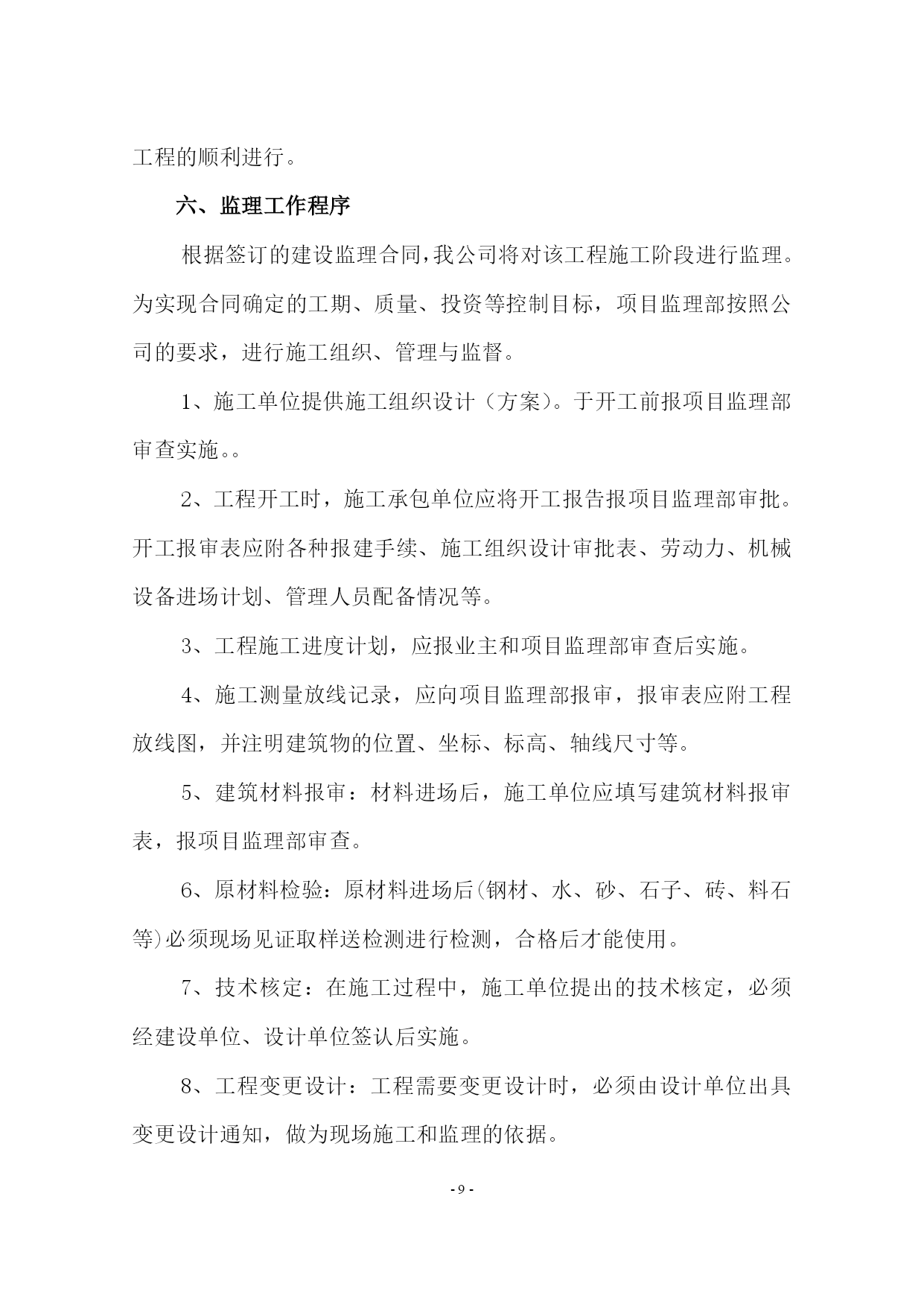 工程的顺利进行。

六、监理工作程序

根据签订的建设监理合同,我公司将对该工程施工阶段进行监理。为实现合同确定的工期、质量、投资等控制目标，项目监理部按照公司的要求，进行施工组织、管理与监督。

1、施工单位提供施工组织设计（方案)。于开工前报项目监理部审查实施。。

2、工程开工时，施工承包单位应将开工报告报项目监理部审批。开工报审表应附各种报建手续、施工组织设计审批表、劳动力、机械设备进场计划、管理人员配备情况等。

3、工程施工进度计划，应报业主和项目监理部审查后实施。

4、施工测量放线记录，应向项目监理部报审，报审表应附工程放线图，并注明建筑物的位置、坐标、标高、轴线尺寸等。

5、建筑材料报审：材料进场后，施工单位应填写建筑材料报审表，报项目监理部审查。

6、原材料检验：原材料进场后(钢材、水、砂、石子、砖、料石等)必须现场见证取样送检测进行检测，合格后才能使用。

7、技术核定：在施工过程中，施工单位提出的技术核定，必须经建设单位、设计单位签认后实施。

8、工程变更设计：工程需要变更设计时，必须由设计单位出具变更设计通知，做为现场施工和监理的依据。

- 9 -